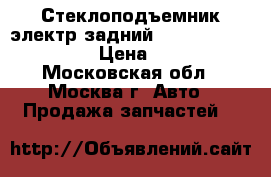 Стеклоподъемник электр задний
Цена
Московская обл
Москва г Авто
Продажа запчастей

http://Объявлений.сайт